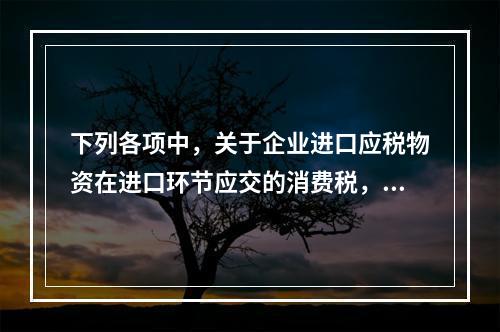 下列各项中，关于企业进口应税物资在进口环节应交的消费税，...